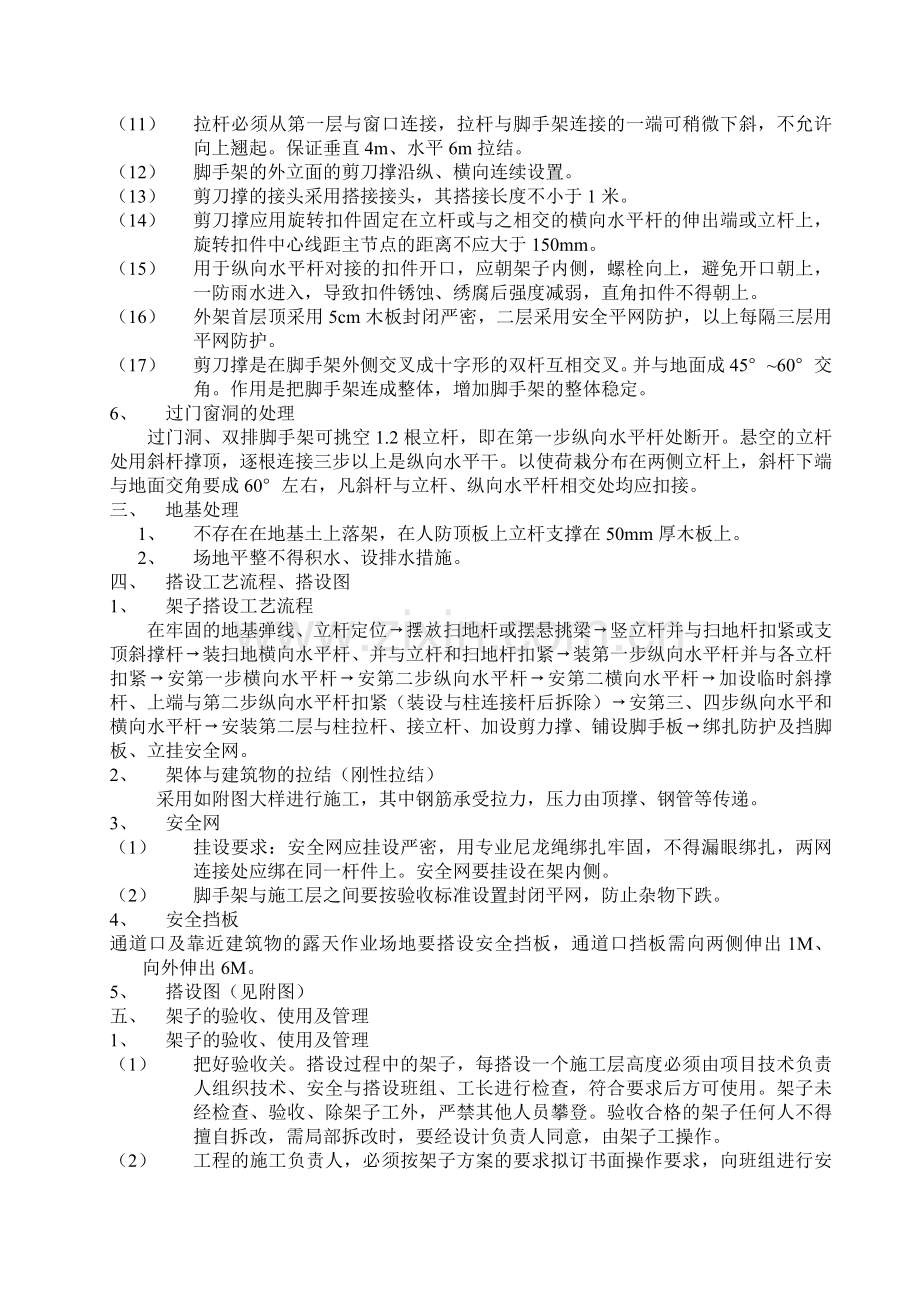 （11） 拉杆必须从第一层与窗口连接，拉杆与脚手架连接的一端可稍微下斜，不允许向上翘起。保证垂直4m、水平6m拉结。
（12） 脚手架的外立面的剪刀撑沿纵、横向连续设置。
（13） 剪刀撑的接头采用搭接接头，其搭接长度不小于1米。
（14） 剪刀撑应用旋转扣件固定在立杆或与之相交的横向水平杆的伸出端或立杆上，旋转扣件中心线距主节点的距离不应大于150mm。
（15） 用于纵向水平杆对接的扣件开口，应朝架子内侧，螺栓向上，避免开口朝上，一防雨水进入，导致扣件锈蚀、绣腐后强度减弱，直角扣件不得朝上。
（16） 外架首层顶采用5cm木板封闭严密，二层采用安全平网防护，以上每隔三层用平网防护。
（17） 剪刀撑是在脚手架外侧交叉成十字形的双杆互相交叉。并与地面成45°~60°交角。作用是把脚手架连成整体，增加脚手架的整体稳定。
6、 过门窗洞的处理
过门洞、双排脚手架可挑空1.2根立杆，即在第一步纵向水平杆处断开。悬空的立杆处用斜杆撑顶，逐根连接三步以上是纵向水平干。以使荷栽分布在两侧立杆上，斜杆下端与地面交角要成60°左右，凡斜杆与立杆、纵向水平杆相交处均应扣接。
三、 地基处理
1、 不存在在地基土上落架，在人防顶板上立杆支撑在50mm厚木板上。
2、 场地平整不得积水、设排水措施。
四、 搭设工艺流程、搭设图
1、 架子搭设工艺流程
在牢固的地基弹线、立杆定位→摆放扫地杆或摆悬挑梁→竖立杆并与扫地杆扣紧或支顶斜撑杆→装扫地横向水平杆、并与立杆和扫地杆扣紧→装第一步纵向水平杆并与各立杆扣紧→安第一步横向水平杆→安第二步纵向水平杆→安第二横向水平杆→加设临时斜撑杆、上端与第二步纵向水平杆扣紧（装设与柱连接杆后拆除）→安第三、四步纵向水平和横向水平杆→安装第二层与柱拉杆、接立杆、加设剪力撑、铺设脚手板→绑扎防护及挡脚板、立挂安全网。
2、 架体与建筑物的拉结（刚性拉结）
采用如附图大样进行施工，其中钢筋承受拉力，压力由顶撑、钢管等传递。
3、 安全网
（1） 挂设要求：安全网应挂设严密，用专业尼龙绳绑扎牢固，不得漏眼绑扎，两网连接处应绑在同一杆件上。安全网要挂设在架内侧。
（2） 脚手架与施工层之间要按验收标准设置封闭平网，防止杂物下跌。
4、 安全挡板
通道口及靠近建筑物的露天作业场地要搭设安全挡板，通道口挡板需向两侧伸出1M、向外伸出6M。
5、 搭设图（见附图）
五、 架子的验收、使用及管理
1、 架子的验收、使用及管理
（1） 把好验收关。搭设过程中的架子，每搭设一个施工层高度必须由项目技术负责人组织技术、安全与搭设班组、工长进行检查，符合要求后方可使用。架子未经检查、验收、除架子工外，严禁其他人员攀登。验收合格的架子任何人不得擅自拆改，需局部拆改时，要经设计负责人同意，由架子工操作。
（2） 工程的施工负责人，必须按架子方案的要求拟订书面操作要求，向班组进行安